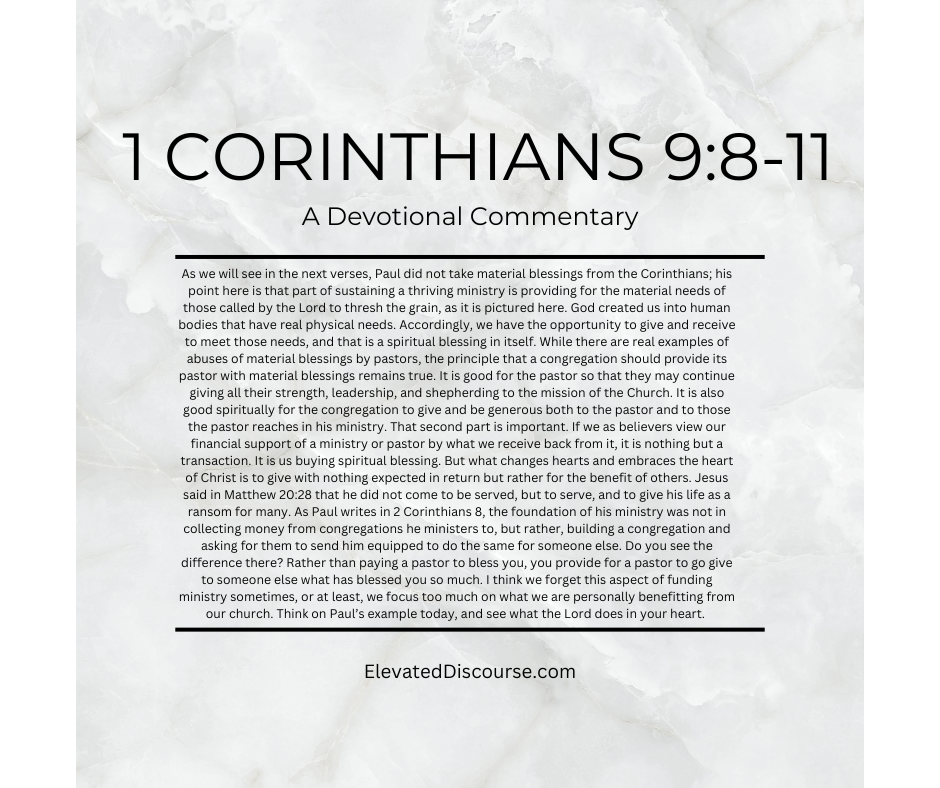 1 CORINTHIANS 9:8-11

A Devotional Commentary

As we will see in the next verses, Paul did not take material blessings from the Corinthians; his point here is that part of sustaining a thriving ministry is providing for the material needs of those called by the Lord to thresh the grain, as it is pictured here. God created us into human bodies that have real physical needs. Accordingly, we have the opportunity to give and receive to meet those needs, and that is a spiritual blessing in itself. While there are real examples of abuses of material blessings by pastors, the principle that a congregation should provide its pastor with material blessings remains true. It is good for the pastor so that they may continue giving all their strength, leadership, and shepherding to the mission of the Church. It is also good spiritually for the congregation to give and be generous both to the pastor and to those the pastor reaches in his ministry. That second part is important. If we as believers view our financial support of a ministry or pastor by what we receive back from it, it is nothing but a transaction. It is us buying spiritual blessing. But what changes hearts and embraces the heart of Christ is to give with nothing expected in return but rather for the benefit of others. Jesus said in Matthew 20:28 that he did not come to be served, but to serve, and to give his life as a ransom for many. As Paul writes in 2 Corinthians 8, the foundation of his ministry was not in collecting money from congregations he ministers to, but rather, building a congregation and asking for them to send him equipped to do the same for someone else. Do you see the difference there? Rather than paying a pastor to bless you, you provide for a pastor to go give to someone else what has blessed you so much. I think we forget this aspect of funding ministry sometimes, or at least, we focus too much on what we are personally benefitting from our church. Think on Paul's example today, and see what the Lord does in your heart.

ElevatedDiscourse.com